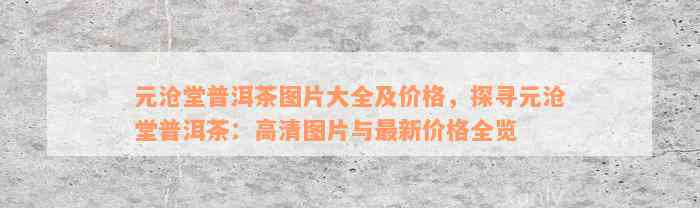 元沧堂普洱茶图片大全及价格，探寻元沧堂普洱茶：高清图片与最新价格全览